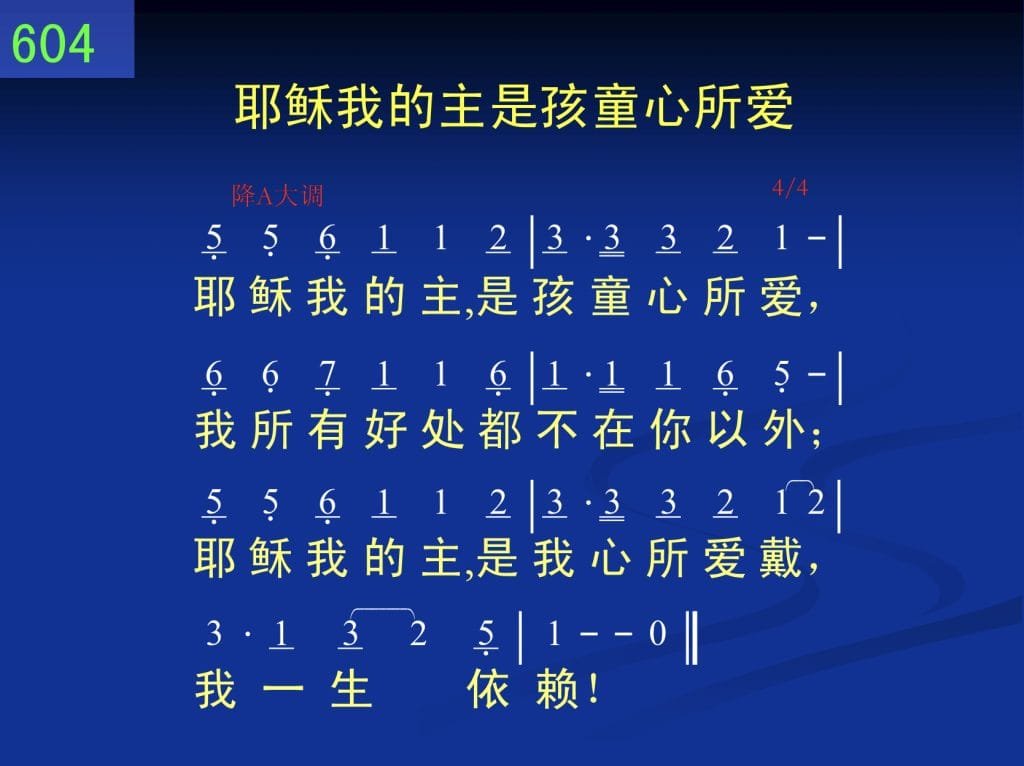 604

耶稣我的主是孩童心所爱

降A大调

4/4

5 5 6 1 1 2 | 3 · 3 3 2 1 - |
耶稣我的主,是孩童心所爱,

6 6 7 1 1 6 | 1 · 1 1 6 5 - |
我所有好处都不在你以外;

5 5 6 1 1 2 | 3 · 3 3 2 1 2 |
耶稣我的主,是我心所爱戴,

3 · 1 3 2 5 | 1 - - 0 ‖
我一生 依赖!